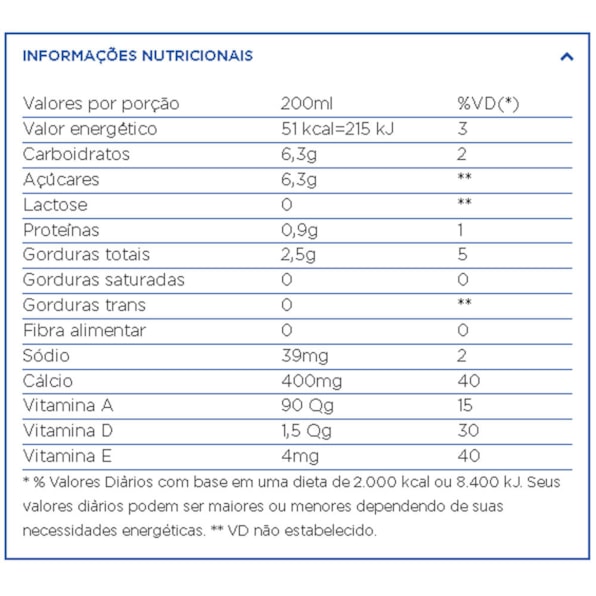 INFORMAÇÕES NUTRICIONAIS

| Valores por porção | 200ml | %VD(*) |
|---|---|---|
| Valor energético | 51 kcal=215 kJ | 3 |
| Carboidratos | 6,3g | 2 |
| Açúcares | 6,3g | ** |
| Lactose | 0 | ** |
| Proteínas | 0,9g | 1 |
| Gorduras totais | 2,5g | 5 |
| Gorduras saturadas | 0 | 0 |
| Gorduras trans | 0 | ** |
| Fibra alimentar | 0 | 0 |
| Sódio | 39mg | 2 |
| Cálcio | 400mg | 40 |
| Vitamina A | 90 Qg | 15 |
| Vitamina D | 1,5 Qg | 30 |
| Vitamina E | 4mg | 40 |

* % Valores Diários com base em uma dieta de 2.000 kcal ou 8.400 kJ. Seus valores diários podem ser maiores ou menores dependendo de suas necessidades energéticas. ** VD não estabelecido.